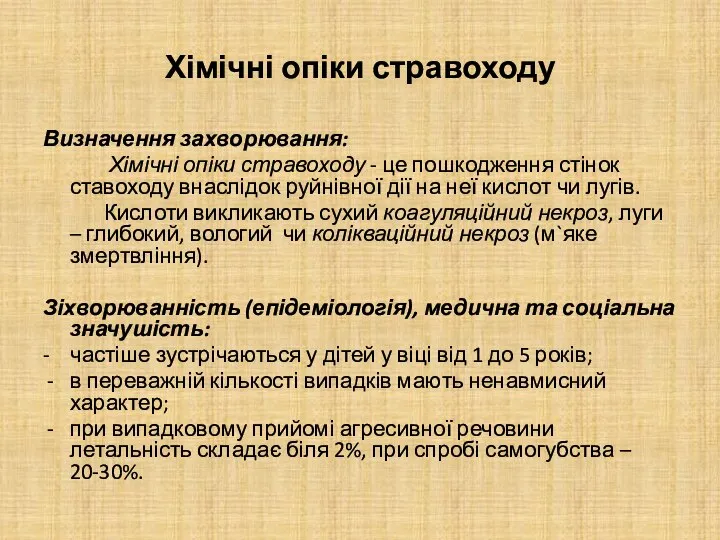 Хімічні опіки стравоходу

Визначення захворювання:

Хімічні опіки стравоходу - це пошкодження стінок ставоходу внаслідок руйнівної дії на неї кислот чи лугів.

Кислоти викликають сухий коагуляційний некроз, луги – глибокий, вологий чи колікваційний некроз (м`яке змертвління).

Зіхворюванність (епідеміологія), медична та соціальна значушість:

- частіше зустрічаються у дітей у віці від 1 до 5 років;
- в переважній кількості випадків мають ненавмисний характер;
- при випадковому прийомі агресивної речовини летальність складає біля 2%, при спробі самогубства – 20-30%.